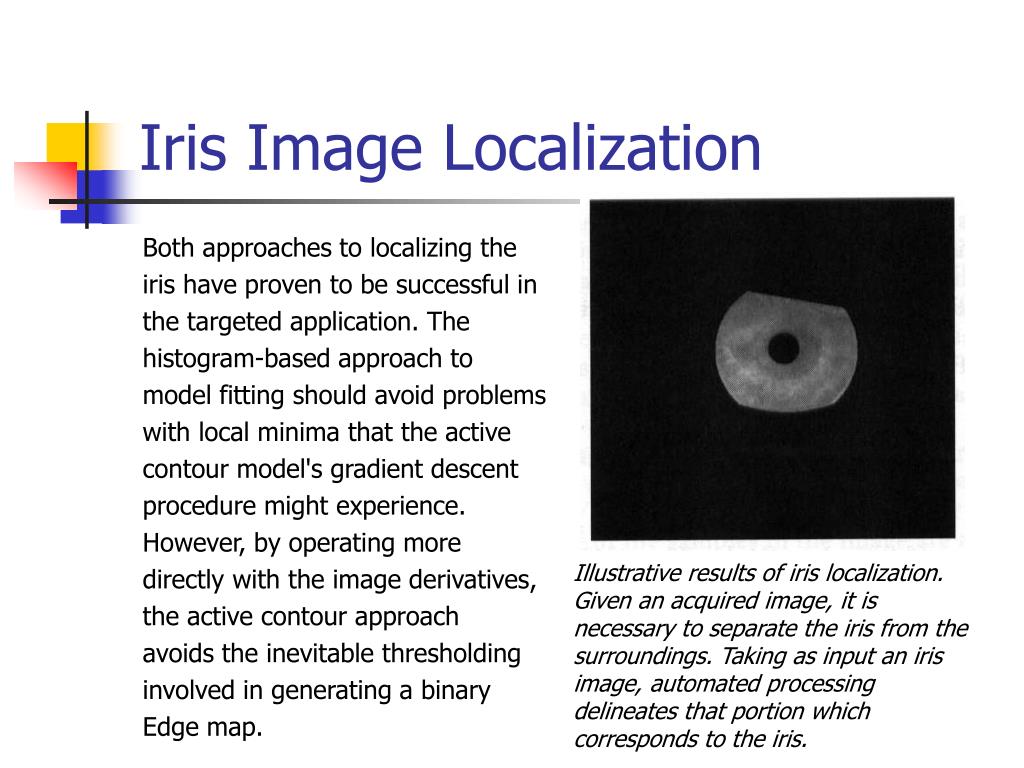 Iris Image Localization

Both approaches to localizing the iris have proven to be successful in the targeted application. The histogram-based approach to model fitting should avoid problems with local minima that the active contour model's gradient descent procedure might experience. However, by operating more directly with the image derivatives, the active contour approach avoids the inevitable thresholding involved in generating a binary Edge map.

Illustrative results of iris localization. Given an acquired image, it is necessary to separate the iris from the surroundings. Taking as input an iris image, automated processing delineates that portion which corresponds to the iris.